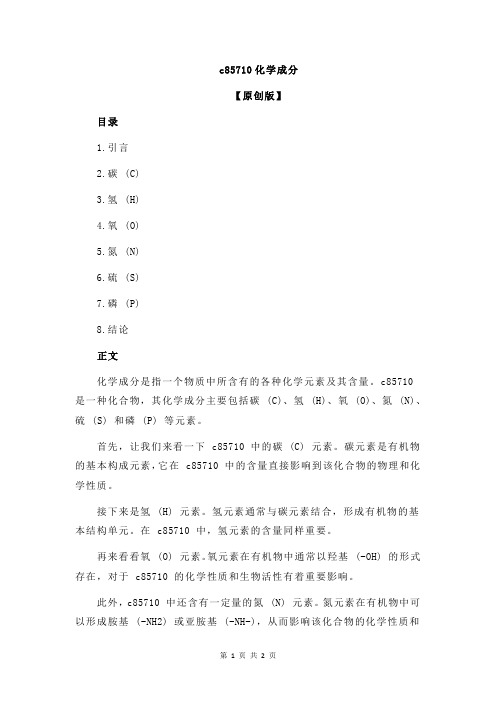 c85710 化学成分

【原创版】

目录

1.引言

2.碳 (C)

3.氢 (H)

4.氧 (O)

5.氮 (N)

6.硫 (S)

7.磷 (P)

8.结论

正文

化学成分是指一个物质中所含有的各种化学元素及其含量。c85710 是一种化合物，其化学成分主要包括碳 (C)、氢 (H)、氧 (O)、氮 (N)、硫 (S) 和磷 (P) 等元素。

首先，让我们来看一下 c85710 中的碳 (C) 元素。碳元素是有机物的基本构成元素，它在 c85710 中的含量直接影响到该化合物的物理和化学性质。

接下来是氢 (H) 元素。氢元素通常与碳元素结合，形成有机物的基本结构单元。在 c85710 中，氢元素的含量同样重要。

再来看看氧 (O) 元素。氧元素在有机物中通常以羟基 (-OH) 的形式存在，对于 c85710 的化学性质和生物活性有着重要影响。

此外，c85710 中还含有一定量的氮 (N) 元素。氮元素在有机物中可以形成胺基 (-NH2) 或亚胺基 (-NH-)，从而影响该化合物的化学性质和

第 1 页 共 2 页